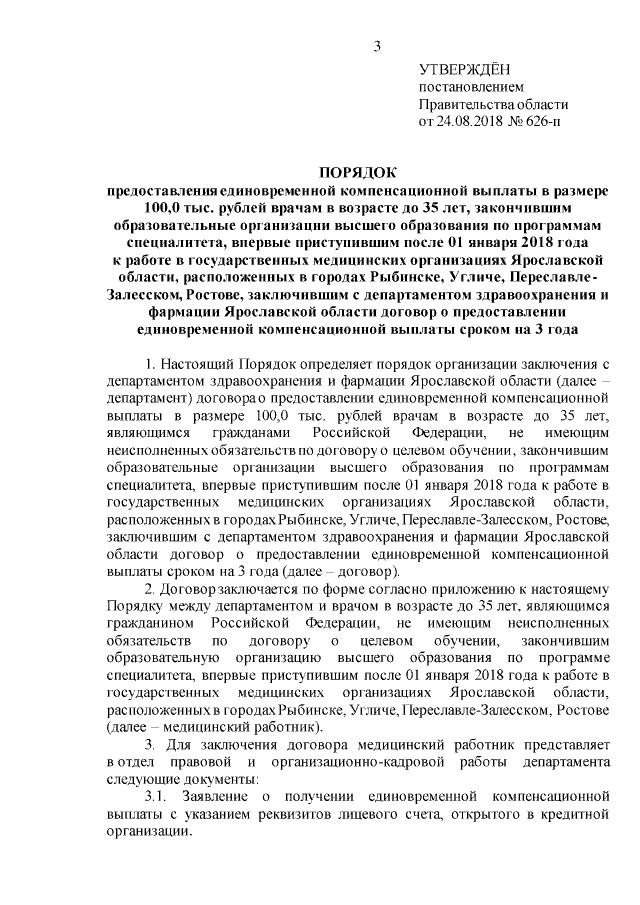 3

УТВЕРЖДЁН
постановлением
Правительства области
от 24.08.2018 № 626-п

ПОРЯДОК
предоставления единовременной компенсационной выплаты в размере 100,0 тыс. рублей врачам в возрасте до 35 лет, закончившим образовательные организации высшего образования по программам специалитета, впервые приступившим после 01 января 2018 года к работе в государственных медицинских организациях Ярославской области, расположенных в городах Рыбинске, Угличе, Переславле-Залесском, Ростове, заключившим с департаментом здравоохранения и фармации Ярославской области договор о предоставлении единовременной компенсационной выплаты сроком на 3 года

1. Настоящий Порядок определяет порядок организации заключения с департаментом здравоохранения и фармации Ярославской области (далее – департамент) договора о предоставлении единовременной компенсационной выплаты в размере 100,0 тыс. рублей врачам в возрасте до 35 лет, являющимся гражданами Российской Федерации, не имеющим неисполненных обязательств по договору о целевом обучении, закончившим образовательные организации высшего образования по программам специалитета, впервые приступившим после 01 января 2018 года к работе в государственных медицинских организациях Ярославской области, расположенных в городах Рыбинске, Угличе, Переславле-Залесском, Ростове, заключившим с департаментом здравоохранения и фармации Ярославской области договор о предоставлении единовременной компенсационной выплаты сроком на 3 года (далее – договор).

2. Договор заключается по форме согласно приложению к настоящему Порядку между департаментом и врачом в возрасте до 35 лет, являющимся гражданином Российской Федерации, не имеющим неисполненных обязательств по договору о целевом обучении, закончившим образовательную организацию высшего образования по программе специалитета, впервые приступившим после 01 января 2018 года к работе в государственных медицинских организациях Ярославской области, расположенных в городах Рыбинске, Угличе, Переславле-Залесском, Ростове (далее – медицинский работник).

3. Для заключения договора медицинский работник представляет в отдел правовой и организационно-кадровой работы департамента следующие документы:

3.1. Заявление о получении единовременной компенсационной выплаты с указанием реквизитов лицевого счета, открытого в кредитной организации.